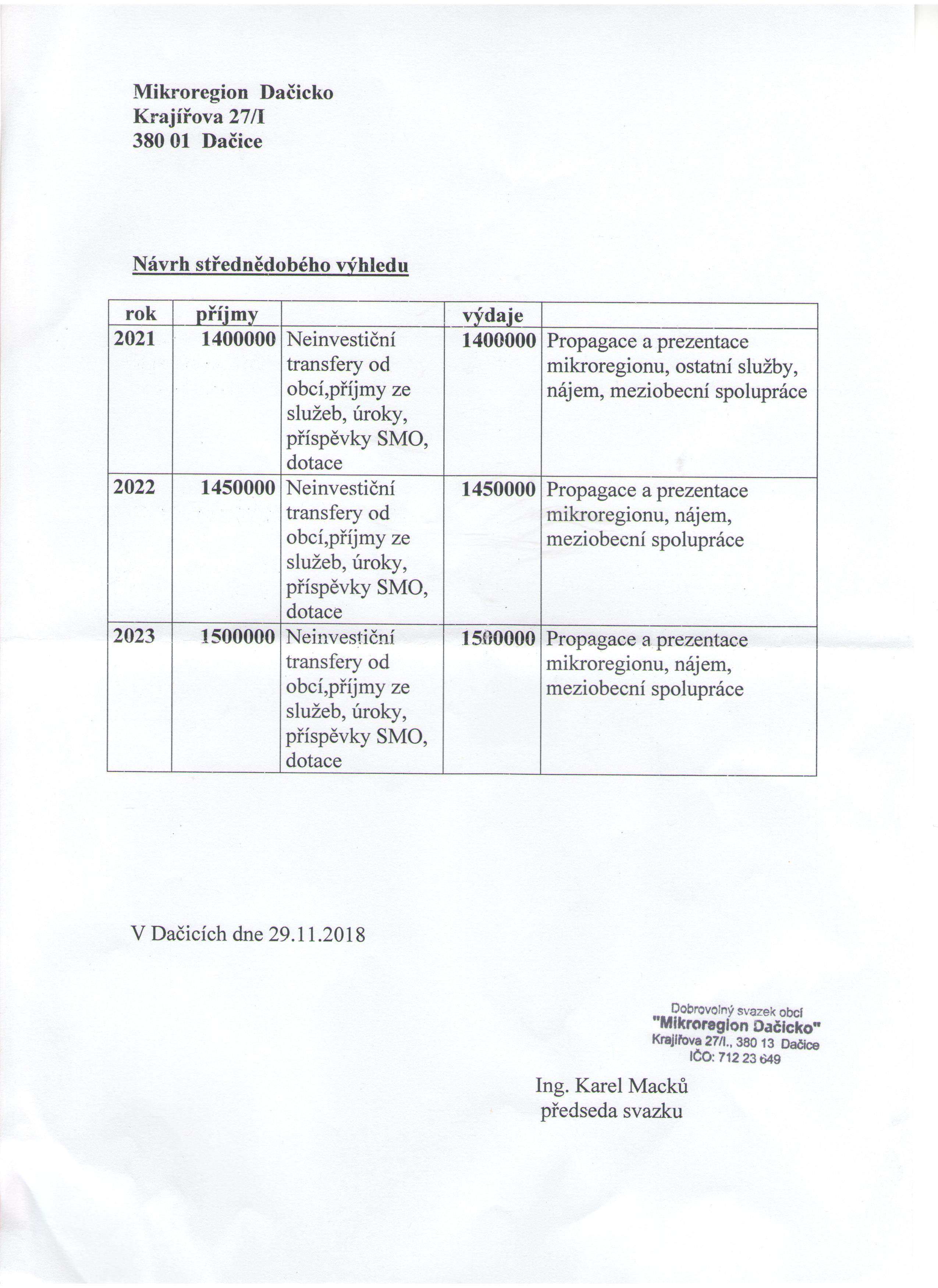 Mikroregion Dačicko
Krajířova 27/I
380 01 Dačice

Návrh střednědobého výhledu

| rok | příjmy | | výdaje | |
|---|---|---|---|---|
| 2021 | 1400000 | Neinvestiční transfery od obcí,příjmy ze služeb, úroky, příspěvky SMO, dotace | 1400000 | Propagace a prezentace mikroregionu, ostatní služby, nájem, meziobecní spolupráce |
| 2022 | 1450000 | Neinvestiční transfery od obcí,příjmy ze služeb, úroky, příspěvky SMO, dotace | 1450000 | Propagace a prezentace mikroregionu, nájem, meziobecní spolupráce |
| 2023 | 1500000 | Neinvestiční transfery od obcí,příjmy ze služeb, úroky, příspěvky SMO, dotace | 1500000 | Propagace a prezentace mikroregionu, nájem, meziobecní spolupráce |

V Dačicích dne 29.11.2018

Dobrovolný svazek obcí
"Mikroregion Dačicko"
Krajířova 27/I., 380 13 Dačice
IČO: 712 23 649

Ing. Karel Macků
předseda svazku